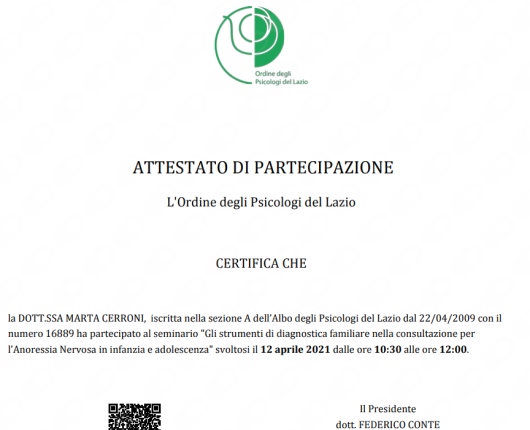 Ordine degli Psicologi del Lazio

ATTESTATO DI PARTECIPAZIONE

L'Ordine degli Psicologi del Lazio

CERTIFICA CHE

la DOTT.SSA MARTA CERRONI, iscritta nella sezione A dell'Albo degli Psicologi del Lazio dal 22/04/2009 con il numero 16889 ha partecipato al seminario "Gli strumenti di diagnostica familiare nella consultazione per l'Anoressia Nervosa in infanzia e adolescenza" svoltosi il 12 aprile 2021 dalle ore 10:30 alle ore 12:00.

Il Presidente
dott. FEDERICO CONTE